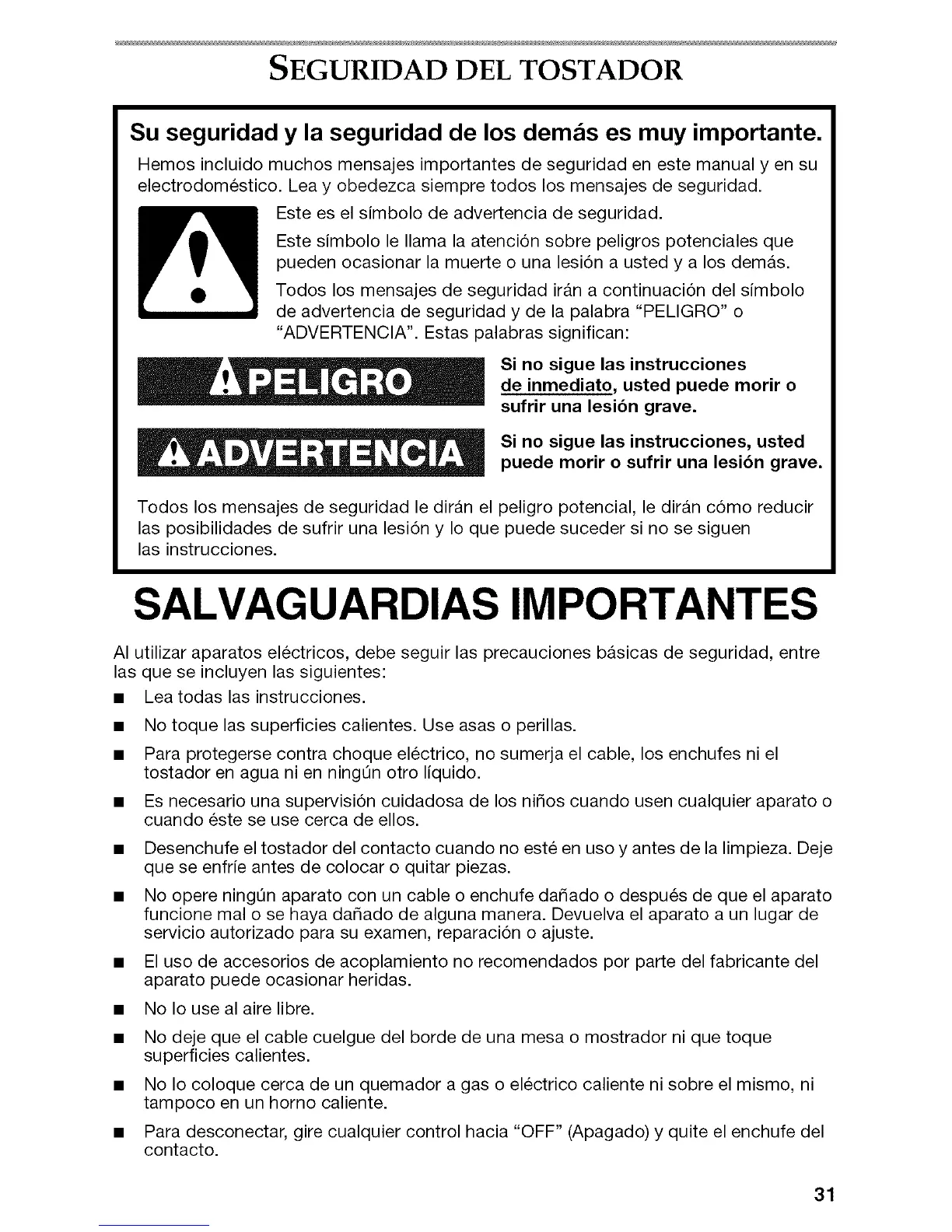 SEGURIDAD DEL TOSTADOR

Su seguridad y la seguridad de los demás es muy importante.

Hemos incluido muchos mensajes importantes de seguridad en este manual y en su electrodoméstico. Lea y obedezca siempre todos los mensajes de seguridad.

Este es el símbolo de advertencia de seguridad.

Este símbolo le llama la atención sobre peligros potenciales que pueden ocasionar la muerte o una lesión a usted y a los demás.

Todos los mensajes de seguridad irán a continuación del símbolo de advertencia de seguridad y de la palabra "PELIGRO" o "ADVERTENCIA". Estas palabras significan:

PELIGRO

Si no sigue las instrucciones de inmediato, usted puede morir o sufrir una lesión grave.

ADVERTENCIA

Si no sigue las instrucciones, usted puede morir o sufrir una lesión grave.

Todos los mensajes de seguridad le dirán el peligro potencial, le dirán cómo reducir las posibilidades de sufrir una lesión y lo que puede suceder si no se siguen las instrucciones.

SALVAGUARDIAS IMPORTANTES

Al utilizar aparatos eléctricos, debe seguir las precauciones básicas de seguridad, entre las que se incluyen las siguientes:

■ Lea todas las instrucciones.

■ No toque las superficies calientes. Use asas o perillas.

■ Para protegerse contra choque eléctrico, no sumerja el cable, los enchufes ni el tostador en agua ni en ningún otro líquido.

■ Es necesario una supervisión cuidadosa de los niños cuando usen cualquier aparato o cuando éste se use cerca de ellos.

■ Desenchufe el tostador del contacto cuando no esté en uso y antes de la limpieza. Deje que se enfríe antes de colocar o quitar piezas.

■ No opere ningún aparato con un cable o enchufe dañado o después de que el aparato funcione mal o se haya dañado de alguna manera. Devuelva el aparato a un lugar de servicio autorizado para su examen, reparación o ajuste.

■ El uso de accesorios de acoplamiento no recomendados por parte del fabricante del aparato puede ocasionar heridas.

■ No lo use al aire libre.

■ No deje que el cable cuelgue del borde de una mesa o mostrador ni que toque superficies calientes.

■ No lo coloque cerca de un quemador a gas o eléctrico caliente ni sobre el mismo, ni tampoco en un horno caliente.

■ Para desconectar, gire cualquier control hacia "OFF" (Apagado) y quite el enchufe del contacto.

31